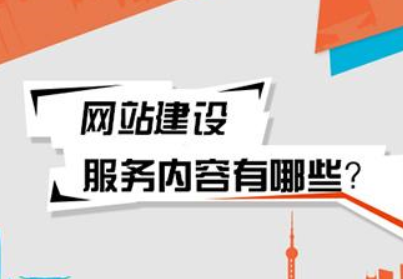 网站建设
服务内容有哪些?